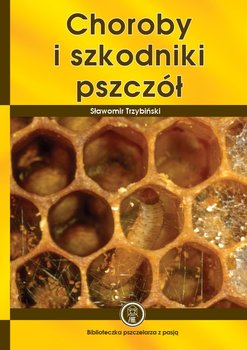 Choroby i szkodniki pszczół

Sławomir Trzybiński

Biblioteczka pszczelarza z pasją